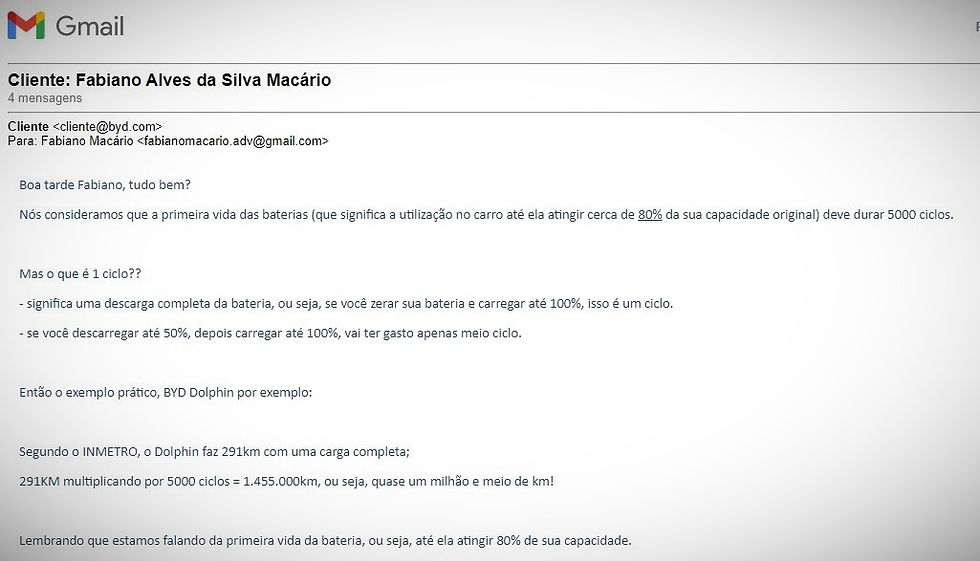 Gmail

Cliente: Fabiano Alves da Silva Macário
4 mensagens

Cliente <cliente@byd.com>
Para: Fabiano Macário <fabianomacario.adv@gmail.com>

Boa tarde Fabiano, tudo bem?

Nós consideramos que a primeira vida das baterias (que significa a utilização no carro até ela atingir cerca de 80% da sua capacidade original) deve durar 5000 ciclos.

Mas o que é 1 ciclo??

- significa uma descarga completa da bateria, ou seja, se você zerar sua bateria e carregar até 100%, isso é um ciclo.

- se você descarregar até 50%, depois carregar até 100%, vai ter gasto apenas meio ciclo.

Então o exemplo prático, BYD Dolphin por exemplo:

Segundo o INMETRO, o Dolphin faz 291km com uma carga completa;

291KM multiplicando por 5000 ciclos = 1.455.000km, ou seja, quase um milhão e meio de km!

Lembrando que estamos falando da primeira vida da bateria, ou seja, até ela atingir 80% de sua capacidade.